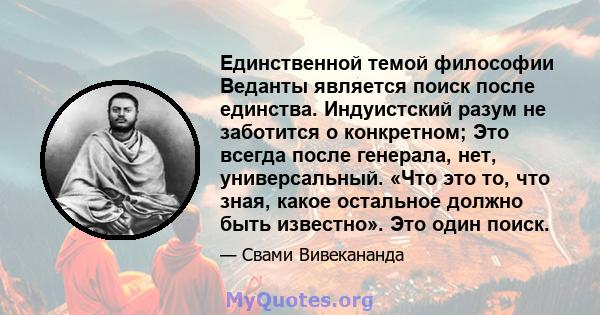 Единственной темой философии Веданты является поиск после единства. Индуистский разум не заботится о конкретном; Это всегда после генерала, нет, универсальный. «Что это то, что зная, какое остальное должно быть известно». Это один поиск.

— Свами Вивекананда

MyQuotes.org